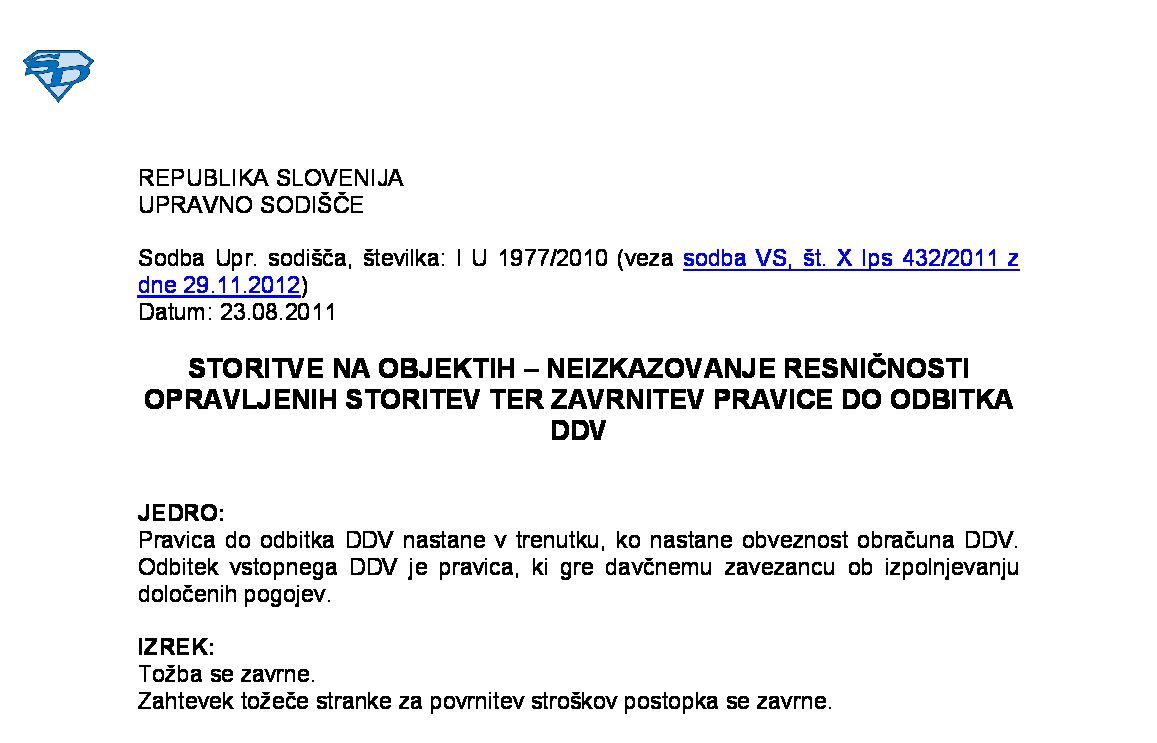 REPUBLIKA SLOVENIJA
UPRAVNO SODIŠČE

Sodba Upr. sodišča, številka: I U 1977/2010 (veza sodba VS, št. X Ips 432/2011 z dne 29.11.2012)
Datum: 23.08.2011

STORITVE NA OBJEKTIH – NEIZKAZOVANJE RESNIČNOSTI OPRAVLJENIH STORITEV TER ZAVRNITEV PRAVICE DO ODBITKA DDV

JEDRO:
Pravica do odbitka DDV nastane v trenutku, ko nastane obveznost obračuna DDV. Odbitek vstopnega DDV je pravica, ki gre davčnemu zavezancu ob izpolnjevanju določenih pogojev.

IZREK:
Tožba se zavrne.
Zahtevek tožeče stranke za povrnitev stroškov postopka se zavrne.